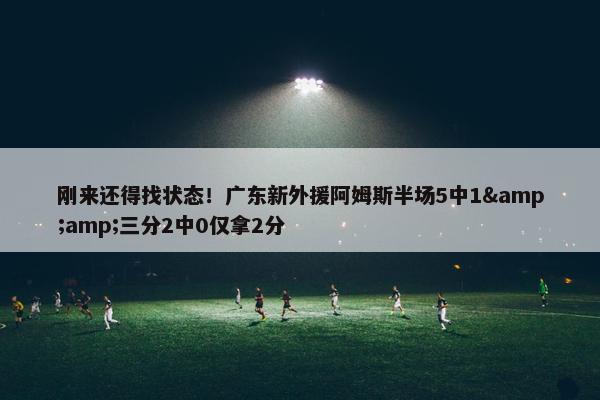 刚来还得找状态！广东新外援阿姆斯半场5中1&amp;amp;三分2中0仅拿2分